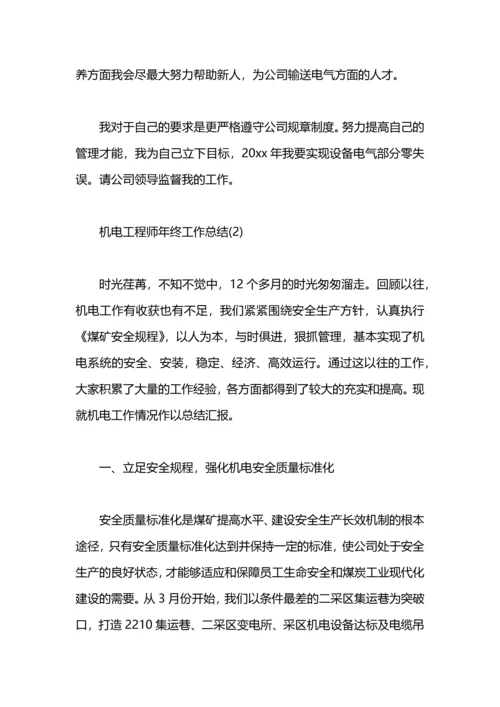 养方面我会尽最大努力帮助新人，为公司输送电气方面的人才。

我对于自己的要求是更严格遵守公司规章制度。努力提高自己的管理才能，我为自己立下目标，20xx 年我要实现设备电气部分零失误。请公司领导监督我的工作。

机电工程师年终工作总结(2)

时光荏苒，不知不觉中，12 个多月的时光匆匆溜走。回顾以往，机电工作有收获也有不足，我们紧紧围绕安全生产方针，认真执行《煤矿安全规程》，以人为本，与时俱进，狠抓管理，基本实现了机电系统的安全、安装，稳定、经济、高效运行。通过这以往的工作，大家积累了大量的工作经验，各方面都得到了较大的充实和提高。现就机电工作情况作以总结汇报。

一、立足安全规程，强化机电安全质量标准化

安全质量标准化是煤矿提高水平、建设安全生产长效机制的根本途径，只有安全质量标准化达到并保持一定的标准，使公司处于安全生产的良好状态，才能够适应和保障员工生命安全和煤炭工业现代化建设的需要。从 3 月份开始，我们以条件最差的二采区集运巷为突破口，打造 2210 集运巷、二采区变电所、采区机电设备达标及电缆吊